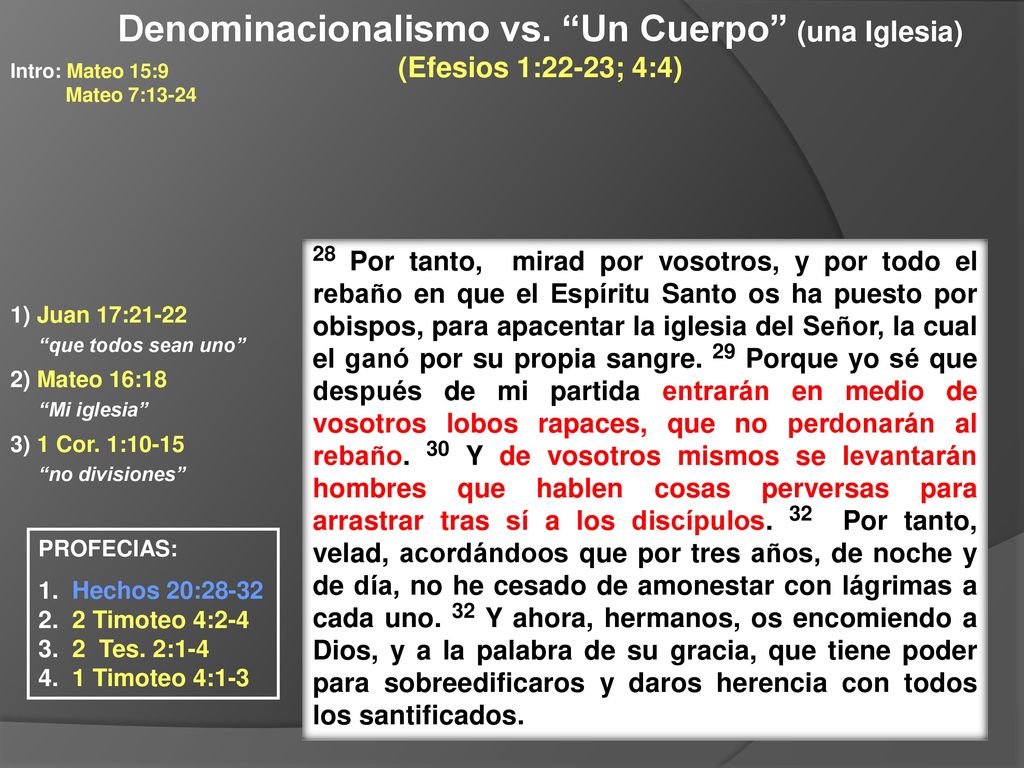 Denominacionalismo vs. “Un Cuerpo” (una Iglesia)
(Efesios 1:22-23; 4:4)

Intro: Mateo 15:9
Mateo 7:13-24

1) Juan 17:21-22
“que todos sean uno”
2) Mateo 16:18
“Mi iglesia”
3) 1 Cor. 1:10-15
“no divisiones”

PROFECIAS:
1. Hechos 20:28-32
2. 2 Timoteo 4:2-4
3. 2 Tes. 2:1-4
4. 1 Timoteo 4:1-3

$^{28}$ Por tanto, mirad por vosotros, y por todo el rebaño en que el Espíritu Santo os ha puesto por obispos, para apacentar la iglesia del Señor, la cual el ganó por su propia sangre. $^{29}$ Porque yo sé que después de mi partida entrarán en medio de vosotros lobos rapaces, que no perdonarán al rebaño. $^{30}$ Y de vosotros mismos se levantarán hombres que hablen cosas perversas para arrastrar tras sí a los discípulos. $^{32}$ Por tanto, velad, acordándoos que por tres años, de noche y de día, no he cesado de amonestar con lágrimas a cada uno. $^{32}$ Y ahora, hermanos, os encomiendo a Dios, y a la palabra de su gracia, que tiene poder para sobreedificaros y daros herencia con todos los santificados.